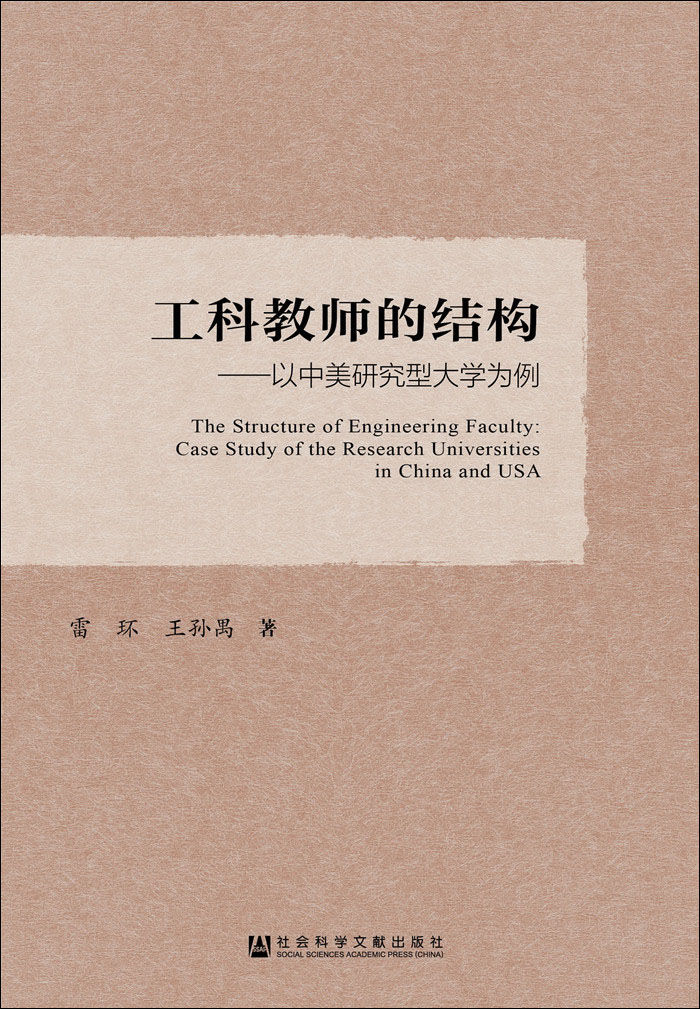 工科教师的结构

——以中美研究型大学为例

The Structure of Engineering Faculty: Case Study of the Research Universities in China and USA

雷 环 王孙禺 著

社会科学文献出版社
SOCIAL SCIENCES ACADEMIC PRESS (CHINA)